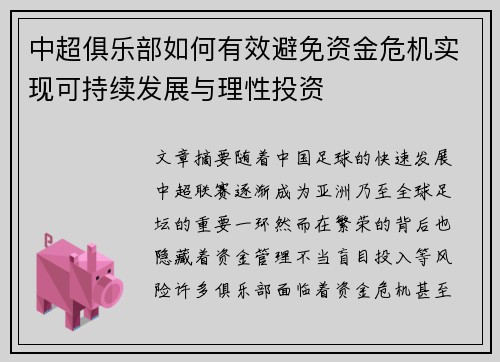 中超俱乐部如何有效避免资金危机实现可持续发展与理性投资

文章摘要随着中国足球的快速发展中超联赛逐渐成为亚洲乃至全球足坛的重要一环然而在繁荣的背后也隐藏着资金管理不当盲目投入等风险许多俱乐部面临着资金危机甚至